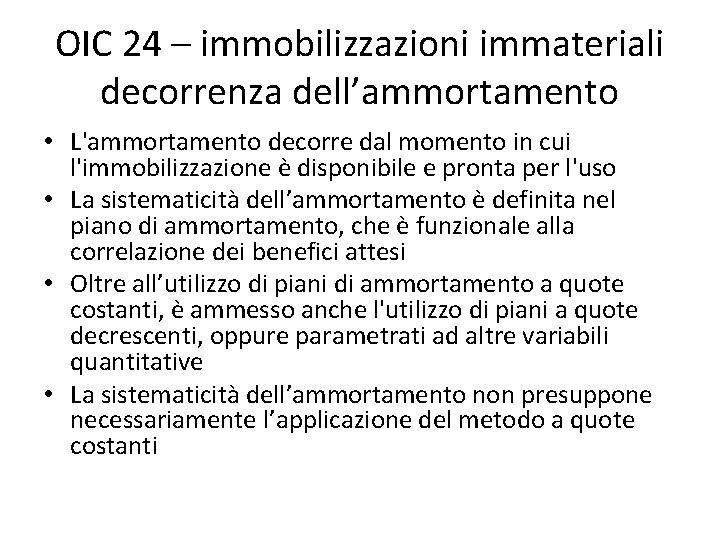 OIC 24 – immobilizzazioni immateriali decorrenza dell’ammortamento

• L'ammortamento decorre dal momento in cui l'immobilizzazione è disponibile e pronta per l'uso
• La sistematicità dell’ammortamento è definita nel piano di ammortamento, che è funzionale alla correlazione dei benefici attesi
• Oltre all’utilizzo di piani di ammortamento a quote costanti, è ammesso anche l'utilizzo di piani a quote decrescenti, oppure parametrati ad altre variabili quantitative
• La sistematicità dell’ammortamento non presuppone necessariamente l’applicazione del metodo a quote costanti